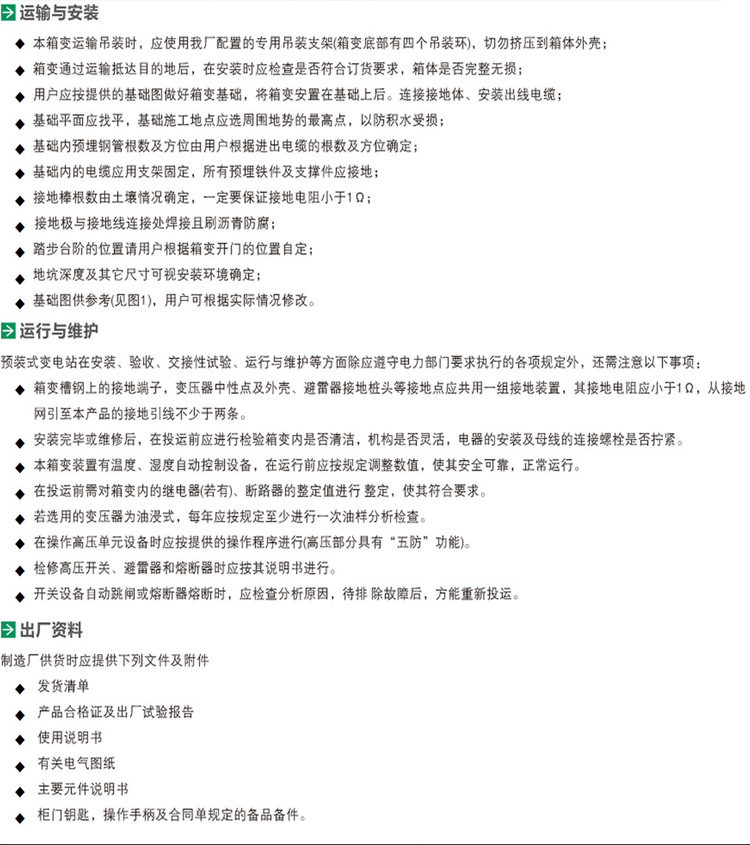 运输与安装

◆ 本箱变运输吊装时，应使用我厂配置的专用吊装支架(箱变底部有四个吊装环)，切勿挤压到箱体外壳；
◆ 箱变通过运输抵达目的地后，在安装时应检查是否符合订货要求，箱体是否完整无损；
◆ 用户应按提供的基础图做好箱变基础，将箱变安置在基础上后。连接接地体、安装出线电缆；
◆ 基础平面应找平，基础施工地点应选周围地势的最高点，以防积水受损；
◆ 基础内预埋钢管根数及方位由用户根据进出电缆的根数及方位确定；
◆ 基础内的电缆应用支架固定，所有预埋铁件及支撑件应接地；
◆ 接地棒根数由土壤情况确定，一定要保证接地电阻小于1Ω；
◆ 接地极与接地线连接处焊接且刷沥青防腐；
◆ 踏步台阶的位置请用户根据箱变开门的位置自定；
◆ 地坑深度及其它尺寸可视安装环境确定；
◆ 基础图供参考(见图1)，用户可根据实际情况修改。

运行与维护

预装式变电站在安装、验收、交接性试验、运行与维护等方面除应遵守电力部门要求执行的各项规定外，还需注意以下事项：
◆ 箱变槽钢上的接地端子，变压器中性点及外壳、避雷器接地桩头等接地点应共用一组接地装置，其接地电阻应小于1Ω，从接地网引至本产品的接地引线不少于两条。
◆ 安装完毕或维修后，在投运前应进行检验箱变内是否清洁，机构是否灵活，电器的安装及母线的连接螺栓是否拧紧。
◆ 本箱变装置有温度、湿度自动控制设备，在运行前应按规定调整数值，使其安全可靠，正常运行。
◆ 在投运前需对箱变内的继电器(若有)、断路器的整定值进行 整定，使其符合要求。
◆ 若选用的变压器为油浸式，每年应按规定至少进行一次油样分析检查。
◆ 在操作高压单元设备时应按提供的操作程序进行(高压部分具有“五防”功能)。
◆ 检修高压开关、避雷器和熔断器时应按其说明书进行。
◆ 开关设备自动跳闸或熔断器熔断时，应检查分析原因，待排 除故障后，方能重新投运。

出厂资料

制造厂供货时应提供下列文件及附件
◆ 发货清单
◆ 产品合格证及出厂试验报告
◆ 使用说明书
◆ 有关电气图纸
◆ 主要元件说明书
◆ 柜门钥匙，操作手柄及合同单规定的备品备件。